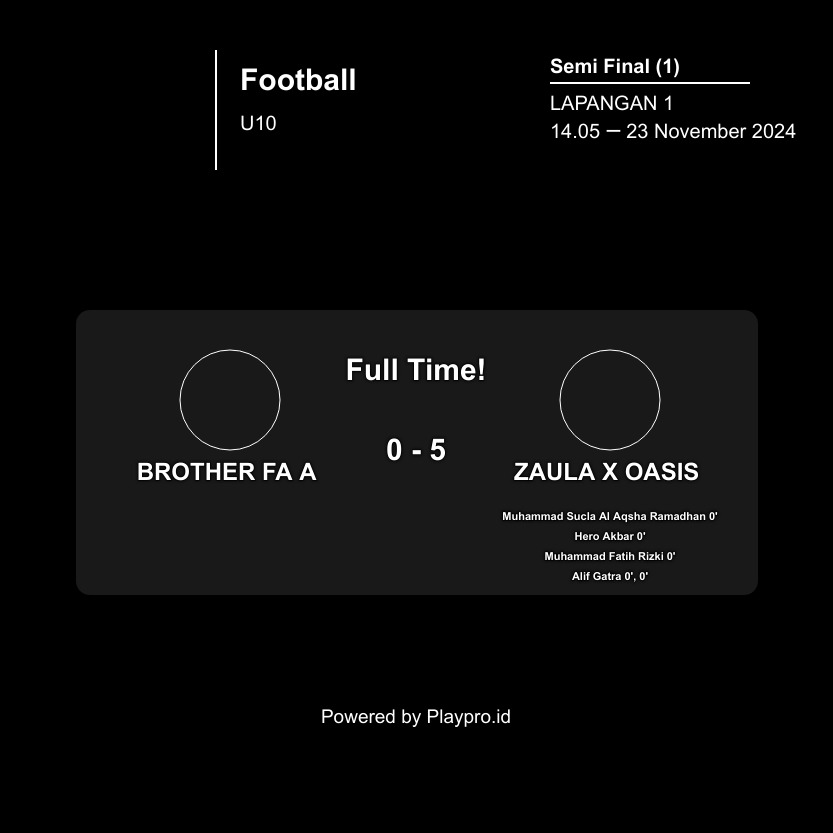 Football

U10

Semi Final (1)

LAPANGAN 1
14.05 — 23 November 2024

Full Time!

BROTHER FA A

0 - 5

ZAULA X OASIS

Muhammad Sucla Al Aqsha Ramadhan 0'
Hero Akbar 0'
Muhammad Fatih Rizki 0'
Alif Gatra 0', 0'

Powered by Playpro.id